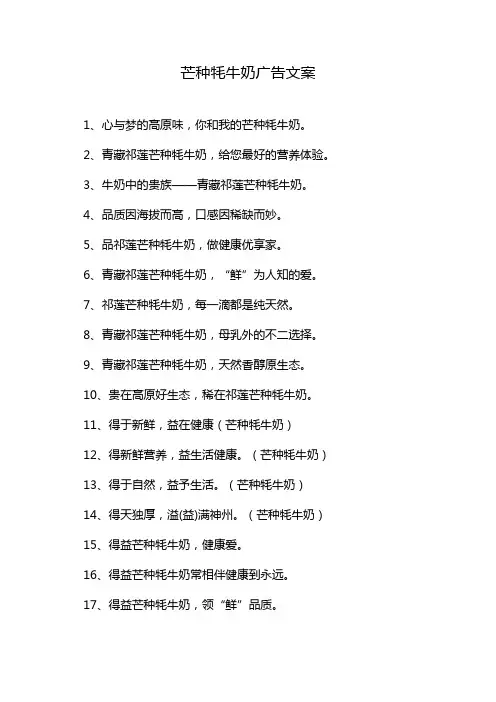 芒种牦牛奶广告文案

1、心与梦的高原味，你和我的芒种牦牛奶。

2、青藏祁莲芒种牦牛奶，给您最好的营养体验。

3、牛奶中的贵族——青藏祁莲芒种牦牛奶。

4、品质因海拔而高，口感因稀缺而妙。

5、品祁莲芒种牦牛奶，做健康优享家。

6、青藏祁莲芒种牦牛奶，“鲜”为人知的爱。

7、祁莲芒种牦牛奶，每一滴都是纯天然。

8、青藏祁莲芒种牦牛奶，母乳外的不二选择。

9、青藏祁莲芒种牦牛奶，天然香醇原生态。

10、贵在高原好生态，稀在祁莲芒种牦牛奶。

11、得于新鲜，益在健康（芒种牦牛奶）

12、得新鲜营养，益生活健康。（芒种牦牛奶）

13、得于自然，益予生活。（芒种牦牛奶）

14、得天独厚，溢(益)满神州。（芒种牦牛奶）

15、得益芒种牦牛奶，健康爱。

16、得益芒种牦牛奶常相伴健康到永远。

17、得益芒种牦牛奶，领“鲜”品质。